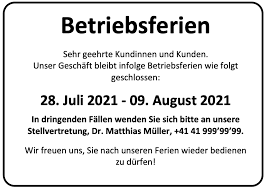 Betriebsferien

Sehr geehrte Kundinnen und Kunden.
Unser Geschäft bleibt infolge Betriebsferien wie folgt geschlossen:

28. Juli 2021 - 09. August 2021

In dringenden Fällen wenden Sie sich bitte an unsere Stellvertretung, Dr. Matthias Müller, +41 41 999'99'99.

Wir freuen uns, Sie nach unseren Ferien wieder bedienen zu dürfen!